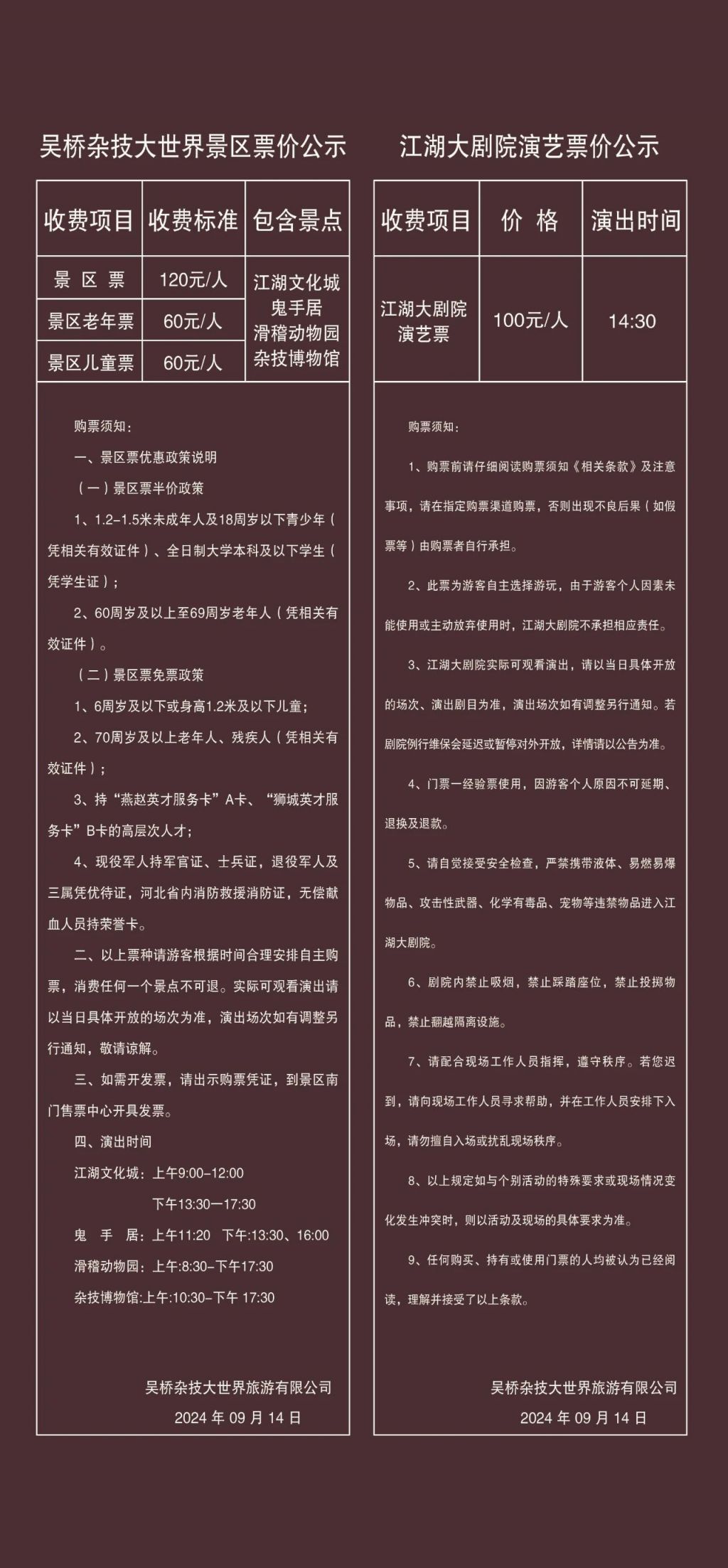 吴桥杂技大世界景区票价公示

| 收费项目 | 收费标准 | 包含景点 |
|---|---|---|
| 景区票 | 120元/人 | 江湖文化城 鬼手居 滑稽动物园 杂技博物馆 |
| 景区老年票 | 60元/人 | |
| 景区儿童票 | 60元/人 | |

购票须知：

一、景区票优惠政策说明

（一）景区票半价政策

1、1.2-1.5米未成年人及18周岁以下青少年（凭相关有效证件）、全日制大学本科及以下学生（凭学生证）；

2、60周岁及以上至69周岁老年人（凭相关有效证件）。

（二）景区票免票政策

1、6周岁及以下或身高1.2米及以下儿童；

2、70周岁及以上老年人、残疾人（凭相关有效证件）；

3、持“燕赵英才服务卡”A卡、“狮城英才服务卡”B卡的高层次人才；

4、现役军人持军官证、士兵证，退役军人及三属凭优待证，河北省内消防救援消防证，无偿献血人员持荣誉卡。

二、以上票种请游客根据时间合理安排自主购票，消费任何一个景点不可退。实际可观看演出请以当日具体开放的场次为准，演出场次如有调整另行通知，敬请谅解。

三、如需开发票，请出示购票凭证，到景区南门售票中心开具发票。

四、演出时间

江湖文化城：上午9:00-12:00
下午13:30—17:30

鬼 手 居：上午11:20 下午:13:30、16:00

滑稽动物园：上午:8:30-下午17:30

杂技博物馆:上午:10:30-下午 17:30

吴桥杂技大世界旅游有限公司
2024 年 09 月 14 日

江湖大剧院演艺票价公示

| 收费项目 | 价 格 | 演出时间 |
|---|---|---|
| 江湖大剧院演艺票 | 100元/人 | 14:30 |

购票须知：

1、购票前请仔细阅读购票须知《相关条款》及注意事项，请在指定购票渠道购票，否则出现不良后果（如假票等）由购票者自行承担。

2、此票为游客自主选择游玩，由于游客个人因素未能使用或主动放弃使用时，江湖大剧院不承担相应责任。

3、江湖大剧院实际可观看演出，请以当日具体开放的场次、演出剧目为准，演出场次如有调整另行通知。若剧院例行维保会延迟或暂停对外开放，详情请以公告为准。

4、门票一经验票使用，因游客个人原因不可延期、退换及退款。

5、请自觉接受安全检查，严禁携带液体、易燃易爆物品、攻击性武器、化学有毒品、宠物等违禁物品进入江湖大剧院。

6、剧院内禁止吸烟，禁止踩踏座位，禁止投掷物品，禁止翻越隔离设施。

7、请配合现场工作人员指挥，遵守秩序。若您迟到，请向现场工作人员寻求帮助，并在工作人员安排下入场，请勿擅自入场或扰乱现场秩序。

8、以上规定如与个别活动的特殊要求或现场情况变化发生冲突时，则以活动及现场的具体要求为准。

9、任何购买、持有或使用门票的人均被认为已经阅读，理解并接受了以上条款。

吴桥杂技大世界旅游有限公司
2024 年 09 月 14 日